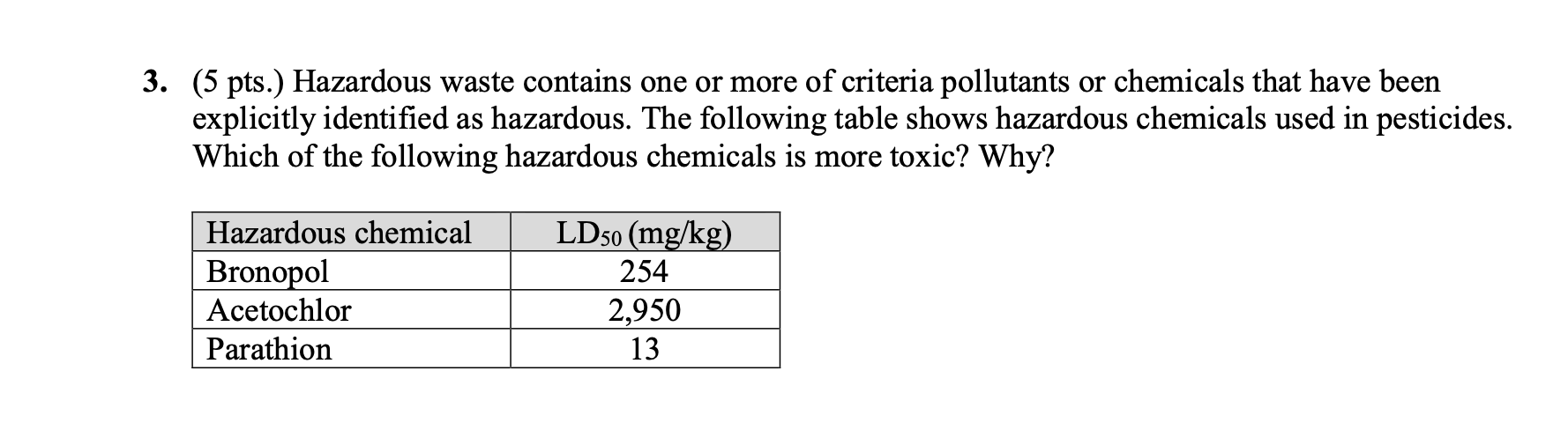 3. (5 pts.) Hazardous waste contains one or more of criteria pollutants or chemicals that have been explicitly identified as hazardous. The following table shows hazardous chemicals used in pesticides. Which of the following hazardous chemicals is more toxic? Why?

| Hazardous chemical | $LD_{50}$ (mg/kg) |
|---|---|
| Bronopol | 254 |
| Acetochlor | 2,950 |
| Parathion | 13 |